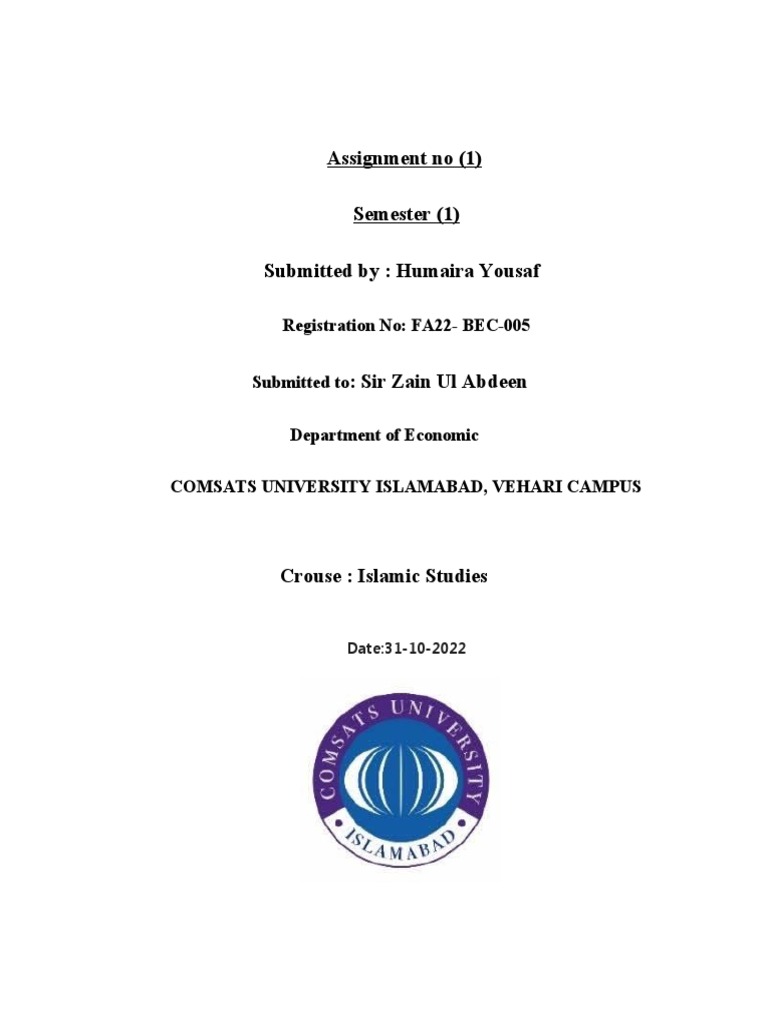 Assignment no (1)

Semester (1)

Submitted by : Humaira Yousaf

Registration No: FA22- BEC-005

Submitted to: Sir Zain Ul Abdeen

Department of Economic

COMSATS UNIVERSITY ISLAMABAD, VEHARI CAMPUS

Crouse : Islamic Studies

Date:31-10-2022

COMSATS UNIVERSITY

ISLAMABAD